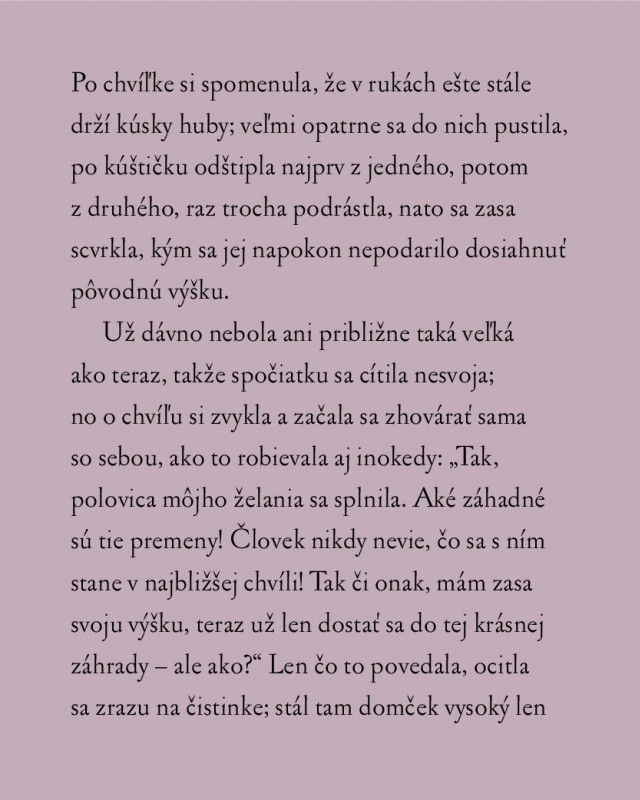 Po chvíľke si spomenula, že v rukách ešte stále drží kúsky huby; veľmi opatrne sa do nich pustila, po kúštičku odštipla najprv z jedného, potom z druhého, raz trocha podrástla, nato sa zasa scvrkla, kým sa jej napokon nepodarilo dosiahnuť pôvodnú výšku.

Už dávno nebola ani približne taká veľká ako teraz, takže spočiatku sa cítila nesvoja; no o chvíľu si zvykla a začala sa zhovárať sama so sebou, ako to robievala aj inokedy: „Tak, polovica môjho želania sa splnila. Aké záhadné sú tie premeny! Človek nikdy nevie, čo sa s ním stane v najbližšej chvíli! Tak či onak, mám zasa svoju výšku, teraz už len dostať sa do tej krásnej záhrady – ale ako?“ Len čo to povedala, ocitla sa zrazu na čistinke; stál tam domček vysoký len